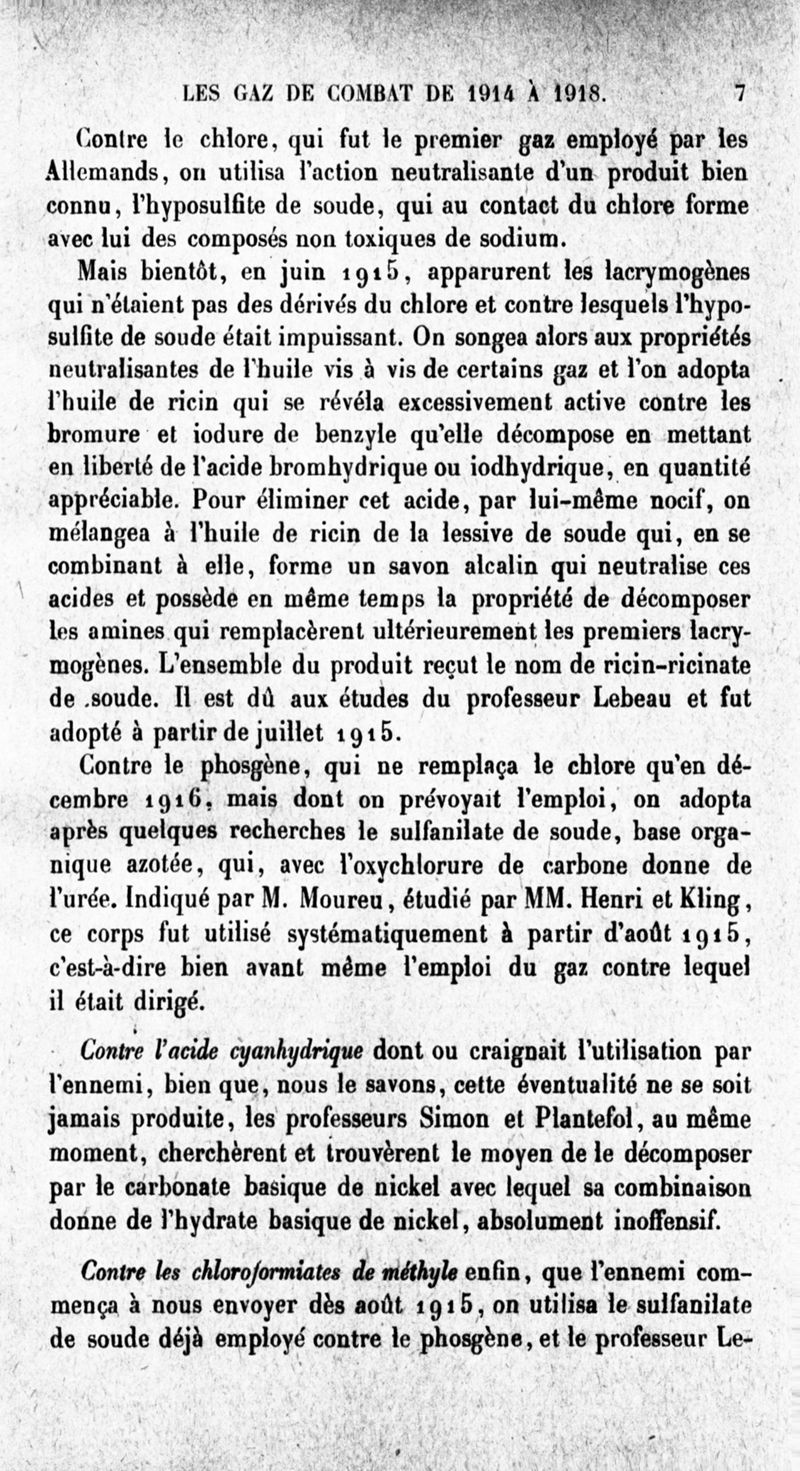 LES GAZ DE COMBAT DE 1914 À 1918. 7

Contre le chlore, qui fut le premier gaz employé par les Allemands, on utilisa l'action neutralisante d'un produit bien connu, l'hyposulfite de soude, qui au contact du chlore forme avec lui des composés non toxiques de sodium.

Mais bientôt, en juin 1915, apparurent les lacrymogènes qui n'étaient pas des dérivés du chlore et contre lesquels l'hyposulfite de soude était impuissant. On songea alors aux propriétés neutralisantes de l'huile vis à vis de certains gaz et l'on adopta l'huile de ricin qui se révéla excessivement active contre les bromure et iodure de benzyle qu'elle décompose en mettant en liberté de l'acide bromhydrique ou iodhydrique, en quantité appréciable. Pour éliminer cet acide, par lui-même nocif, on mélangea à l'huile de ricin de la lessive de soude qui, en se combinant à elle, forme un savon alcalin qui neutralise ces acides et possède en même temps la propriété de décomposer les amines qui remplacèrent ultérieurement les premiers lacrymogènes. L'ensemble du produit reçut le nom de ricin-ricinate de .soude. Il est dû aux études du professeur Lebeau et fut adopté à partir de juillet 1915.

Contre le phosgène, qui ne remplaça le chlore qu'en décembre 1916, mais dont on prévoyait l'emploi, on adopta après quelques recherches le sulfanilate de soude, base organique azotée, qui, avec l'oxychlorure de carbone donne de l'urée. Indiqué par M. Moureu, étudié par MM. Henri et Kling, ce corps fut utilisé systématiquement à partir d'août 1915, c'est-à-dire bien avant même l'emploi du gaz contre lequel il était dirigé.

Contre l'acide cyanhydrique dont ou craignait l'utilisation par l'ennemi, bien que, nous le savons, cette éventualité ne se soit jamais produite, les professeurs Simon et Plantefol, au même moment, cherchèrent et trouvèrent le moyen de le décomposer par le carbonate basique de nickel avec lequel sa combinaison donne de l'hydrate basique de nickel, absolument inoffensif.

Contre les chloroformiates de méthyle enfin, que l'ennemi commença à nous envoyer dès août 1915, on utilisa le sulfanilate de soude déjà employé contre le phosgène, et le professeur Le-